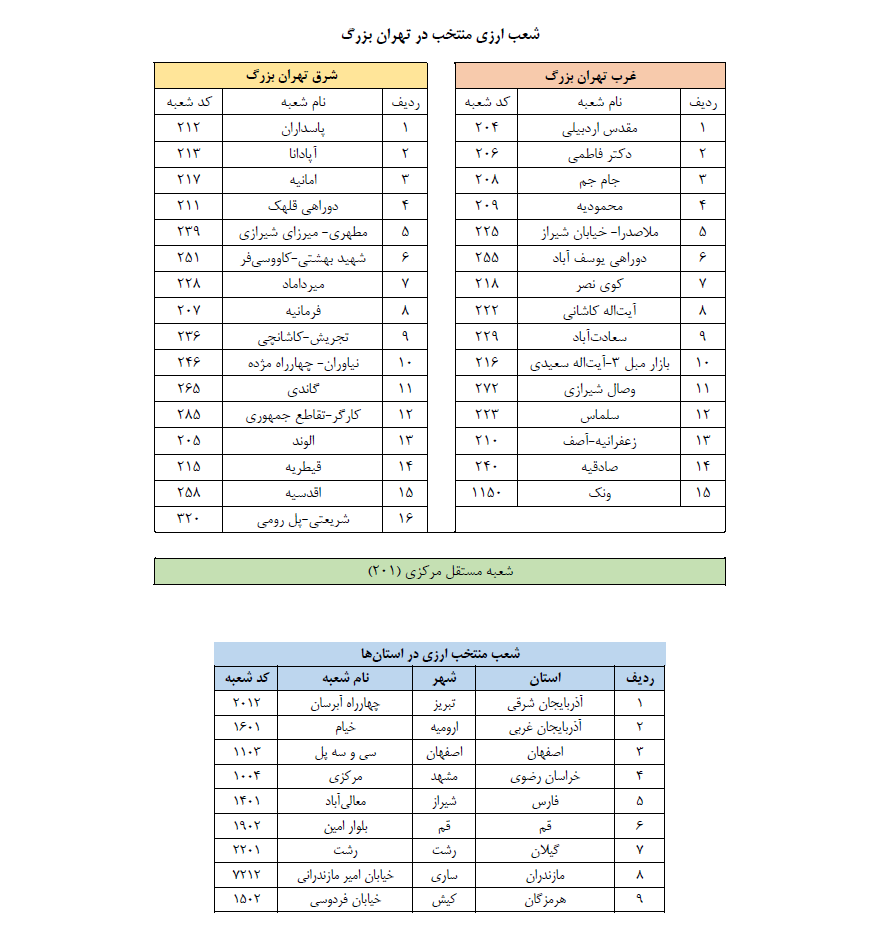 شعب ارزی منتخب در تهران بزرگ

غرب تهران بزرگ

| ردیف | نام شعبه | کد شعبه |
|---|---|---|
| ۱ | مقدس اردبیلی | ۲۰۴ |
| ۲ | دکتر فاطمی | ۲۰۶ |
| ۳ | جام جم | ۲۰۸ |
| ۴ | محمودیه | ۲۰۹ |
| ۵ | ملاصدرا- خیابان شیراز | ۲۲۵ |
| ۶ | دوراهی یوسف آباد | ۲۵۵ |
| ۷ | کوی نصر | ۲۱۸ |
| ۸ | آیت‌اله کاشانی | ۲۲۲ |
| ۹ | سعادت‌آباد | ۲۲۹ |
| ۱۰ | بازار مبل ۳-آیت‌اله سعیدی | ۲۱۶ |
| ۱۱ | وصال شیرازی | ۲۷۲ |
| ۱۲ | سلماس | ۲۲۳ |
| ۱۳ | زعفرانیه-آصف | ۲۱۰ |
| ۱۴ | صادقیه | ۲۴۰ |
| ۱۵ | ونک | ۱۱۵۰ |

شرق تهران بزرگ

| ردیف | نام شعبه | کد شعبه |
|---|---|---|
| ۱ | پاسداران | ۲۱۲ |
| ۲ | آپادانا | ۲۱۳ |
| ۳ | امانیه | ۲۱۷ |
| ۴ | دوراهی قلهک | ۲۱۱ |
| ۵ | مطهری- میرزای شیرازی | ۲۳۹ |
| ۶ | شهید بهشتی-کاووسی‌فر | ۲۵۱ |
| ۷ | میرداماد | ۲۲۸ |
| ۸ | فرمانیه | ۲۰۷ |
| ۹ | تجریش-کاشانچی | ۲۳۶ |
| ۱۰ | نیاوران- چهارراه مژده | ۲۴۶ |
| ۱۱ | گاندی | ۲۶۵ |
| ۱۲ | کارگر-تقاطع جمهوری | ۲۸۵ |
| ۱۳ | الوند | ۲۰۵ |
| ۱۴ | قیطریه | ۲۱۵ |
| ۱۵ | اقدسیه | ۲۵۸ |
| ۱۶ | شریعتی-پل رومی | ۳۲۰ |

شعبه مستقل مرکزی (۲۰۱)

شعب منتخب ارزی در استان‌ها

| ردیف | استان | شهر | نام شعبه | کد شعبه |
|---|---|---|---|---|
| ۱ | آذربایجان شرقی | تبریز | چهارراه آبرسان | ۲۰۱۲ |
| ۲ | آذربایجان غربی | ارومیه | خیام | ۱۶۰۱ |
| ۳ | اصفهان | اصفهان | سی و سه پل | ۱۱۰۳ |
| ۴ | خراسان رضوی | مشهد | مرکزی | ۱۰۰۴ |
| ۵ | فارس | شیراز | معالی‌آباد | ۱۴۰۱ |
| ۶ | قم | قم | بلوار امین | ۱۹۰۲ |
| ۷ | گیلان | رشت | رشت | ۲۲۰۱ |
| ۸ | مازندران | ساری | خیابان امیر مازندرانی | ۷۲۱۲ |
| ۹ | هرمزگان | کیش | خیابان فردوسی | ۱۵۰۲ |